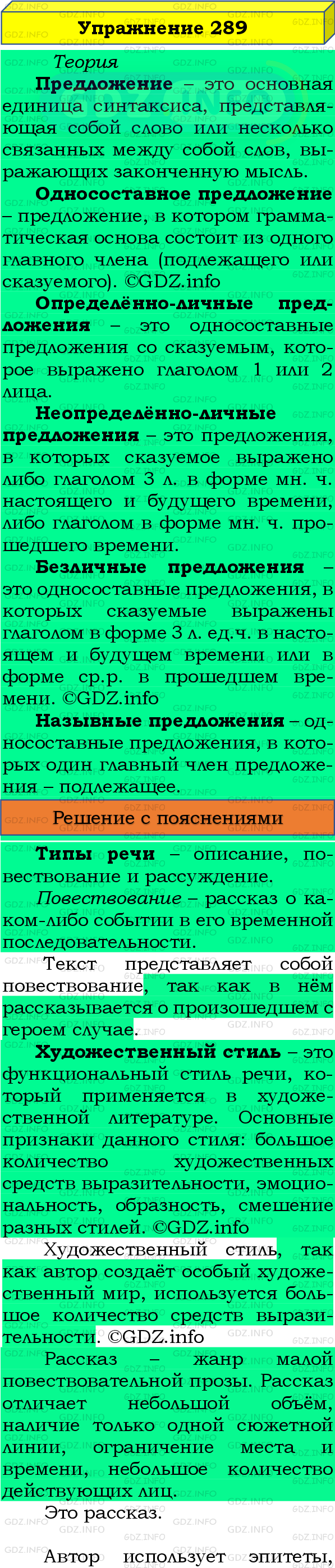 Упражнение 289

Теория

Предложение – это основная единица синтаксиса, представляющая собой слово или несколько связанных между собой слов, выражающих законченную мысль.

Односоставное предложение – предложение, в котором грамматическая основа состоит из одного главного члена (подлежащего или сказуемого). ©GDZ.info

Определённо-личные предложения – это односоставные предложения со сказуемым, которое выражено глаголом 1 или 2 лица.

Неопределённо-личные предложения – это предложения, в которых сказуемое выражено либо глаголом 3 л. в форме мн. ч. настоящего и будущего времени, либо глаголом в форме мн. ч. прошедшего времени.

Безличные предложения – это односоставные предложения, в которых сказуемые выражены глаголом в форме 3 л. ед.ч. в настоящем и будущем времени или в форме ср.р. в прошедшем времени. ©GDZ.info

Назывные предложения – односоставные предложения, в которых один главный член предложения – подлежащее.

Решение с пояснениями

Типы речи – описание, повествование и рассуждение.

Повествование – рассказ о каком-либо событии в его временной последовательности.

Текст представляет собой повествование, так как в нём рассказывается о произошедшем с героем случае.

Художественный стиль – это функциональный стиль речи, который применяется в художественной литературе. Основные признаки данного стиля: большое количество художественных средств выразительности, эмоциональность, образность, смешение разных стилей. ©GDZ.info

Художественный стиль, так как автор создаёт особый художественный мир, используется большое количество средств выразительности. ©GDZ.info

Рассказ – жанр малой повествовательной прозы. Рассказ отличает небольшой объём, наличие только одной сюжетной линии, ограничение места и времени, небольшое количество действующих лиц.

Это рассказ.

Автор использует эпитеты,